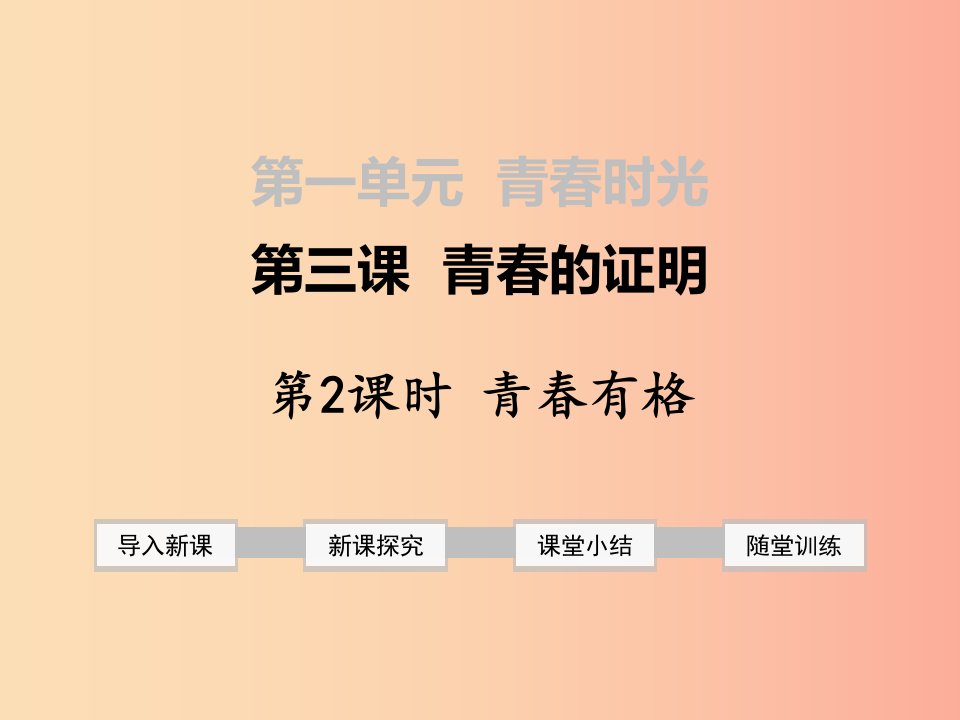 第一单元 青春时光

第三课 青春的证明

第2课时 青春有格

导入新课

新课探究

课堂小结

随堂训练